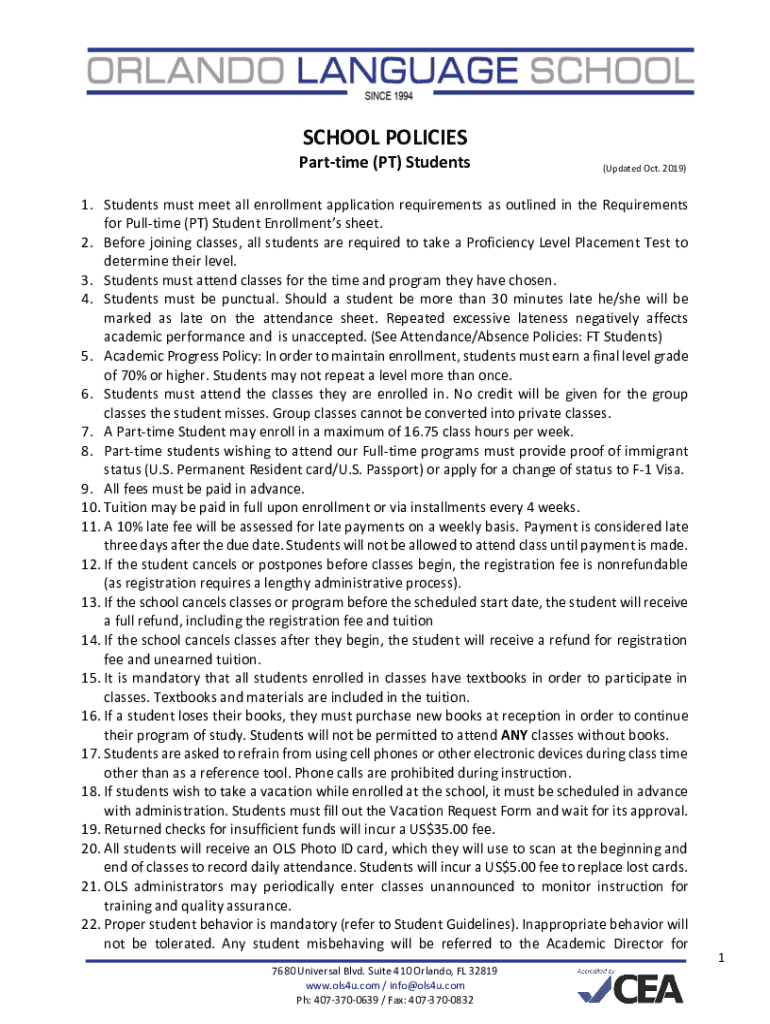 ORLANDO LANGUAGE SCHOOL
SINCE 1994

SCHOOL POLICIES
Part-time (PT) Students
(Updated Oct. 2019)

1. Students must meet all enrollment application requirements as outlined in the Requirements for Pull-time (PT) Student Enrollment's sheet.
2. Before joining classes, all students are required to take a Proficiency Level Placement Test to determine their level.
3. Students must attend classes for the time and program they have chosen.
4. Students must be punctual. Should a student be more than 30 minutes late he/she will be marked as late on the attendance sheet. Repeated excessive lateness negatively affects academic performance and is unaccepted. (See Attendance/Absence Policies: FT Students)
5. Academic Progress Policy: In order to maintain enrollment, students must earn a final level grade of 70% or higher. Students may not repeat a level more than once.
6. Students must attend the classes they are enrolled in. No credit will be given for the group classes the student misses. Group classes cannot be converted into private classes.
7. A Part-time Student may enroll in a maximum of 16.75 class hours per week.
8. Part-time students wishing to attend our Full-time programs must provide proof of immigrant status (U.S. Permanent Resident card/U.S. Passport) or apply for a change of status to F-1 Visa.
9. All fees must be paid in advance.
10. Tuition may be paid in full upon enrollment or via installments every 4 weeks.
11. A 10% late fee will be assessed for late payments on a weekly basis. Payment is considered late three days after the due date. Students will not be allowed to attend class until payment is made.
12. If the student cancels or postpones before classes begin, the registration fee is nonrefundable (as registration requires a lengthy administrative process).
13. If the school cancels classes or program before the scheduled start date, the student will receive a full refund, including the registration fee and tuition
14. If the school cancels classes after they begin, the student will receive a refund for registration fee and unearned tuition.
15. It is mandatory that all students enrolled in classes have textbooks in order to participate in classes. Textbooks and materials are included in the tuition.
16. If a student loses their books, they must purchase new books at reception in order to continue their program of study. Students will not be permitted to attend ANY classes without books.
17. Students are asked to refrain from using cell phones or other electronic devices during class time other than as a reference tool. Phone calls are prohibited during instruction.
18. If students wish to take a vacation while enrolled at the school, it must be scheduled in advance with administration. Students must fill out the Vacation Request Form and wait for its approval.
19. Returned checks for insufficient funds will incur a US$35.00 fee.
20. All students will receive an OLS Photo ID card, which they will use to scan at the beginning and end of classes to record daily attendance. Students will incur a US$5.00 fee to replace lost cards.
21. OLS administrators may periodically enter classes unannounced to monitor instruction for training and quality assurance.
22. Proper student behavior is mandatory (refer to Student Guidelines). Inappropriate behavior will not be tolerated. Any student misbehaving will be referred to the Academic Director for

1

7680 Universal Blvd. Suite 410 Orlando, FL 32819
www.ols4u.com / info@ols4u.com
Ph: 407-370-0639 / Fax: 407-370-0832
Accredited by
CEA